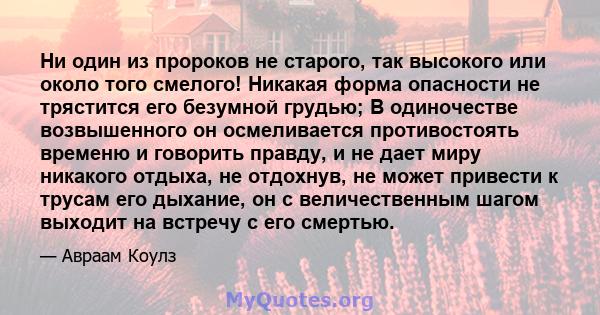 Ни один из пророков не старого, так высокого или около того смелого! Никакая форма опасности не трястится его безумной грудью; В одиночестве возвышенного он осмеливается противостоять временю и говорить правду, и не дает миру никакого отдыха, не отдохнув, не может привести к трусам его дыхание, он с величественным шагом выходит на встречу с его смертью.

— Авраам Коулз

MyQuotes.org